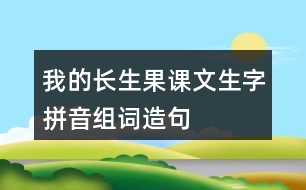 我的长生果课文生字拼音组词造句